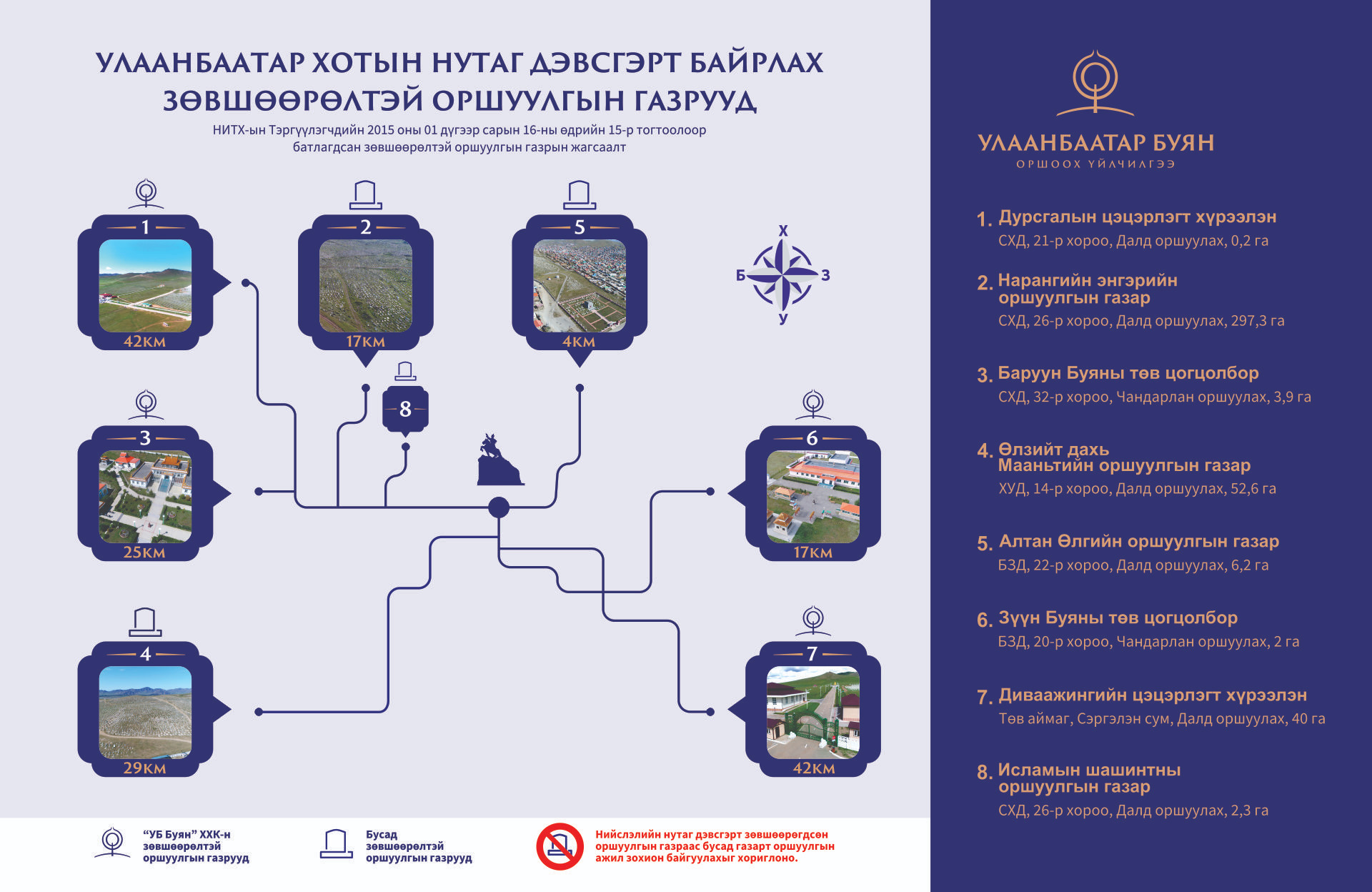 УЛААНБААТАР ХОТЫН НУТАГ ДЭВСГЭРТ БАЙРЛАХ ЗӨВШӨӨРӨЛТЭЙ ОРШУУЛГЫН ГАЗРУУД

НИТХ-ын Тэргүүлэгчдийн 2015 оны 01 дүгээр сарын 16-ны өдрийн 15-р тогтоолоор батлагдсан зөвшөөрөлтэй оршуулгын газрын жагсаалт

1
42КМ

2
17КМ

5
4КМ

Х
Б
З
У

8

3
25КМ

6
17КМ

4
29КМ

7
42КМ

“УБ Буян” ХХК-н зөвшөөрөлтэй оршуулгын газрууд

Бусад зөвшөөрөлтэй оршуулгын газрууд

Нийслэлийн нутаг дэвсгэрт зөвшөөрөгдсөн оршуулгын газраас бусад газарт оршуулгын ажил зохион байгуулахыг хориглоно.

УЛААНБААТАР БУЯН
ОРШООХ ҮЙЛЧИЛГЭЭ

1. Дурсгалын цэцэрлэгт хүрээлэн
СХД, 21-р хороо, Далд оршуулах, 0,2 га

2. Нарангийн энгэрийн оршуулгын газар
СХД, 26-р хороо, Далд оршуулах, 297,3 га

3. Баруун Буяны төв цогцолбор
СХД, 32-р хороо, Чандарлан оршуулах, 3,9 га

4. Өлзийт дахь Мааньтийн оршуулгын газар
ХУД, 14-р хороо, Далд оршуулах, 52,6 га

5. Алтан Өлгийн оршуулгын газар
БЗД, 22-р хороо, Далд оршуулах, 6,2 га

6. Зүүн Буяны төв цогцолбор
БЗД, 20-р хороо, Чандарлан оршуулах, 2 га

7. Диваажингийн цэцэрлэгт хүрээлэн
Төв аймаг, Сэргэлэн сум, Далд оршуулах, 40 га

8. Исламын шашинтны оршуулгын газар
СХД, 26-р хороо, Далд оршуулах, 2,3 га